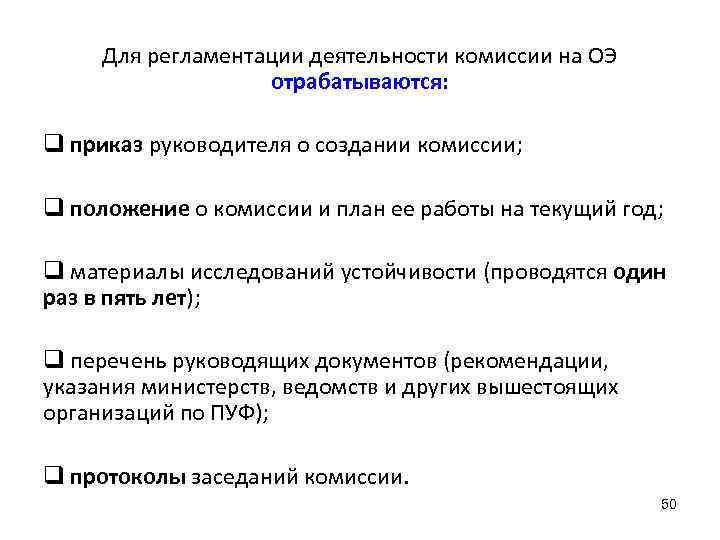 Для регламентации деятельности комиссии на ОЭ отрабатываются:

❑ приказ руководителя о создании комиссии;

❑ положение о комиссии и план ее работы на текущий год;

❑ материалы исследований устойчивости (проводятся один раз в пять лет);

❑ перечень руководящих документов (рекомендации, указания министерств, ведомств и других вышестоящих организаций по ПУФ);

❑ протоколы заседаний комиссии.

50